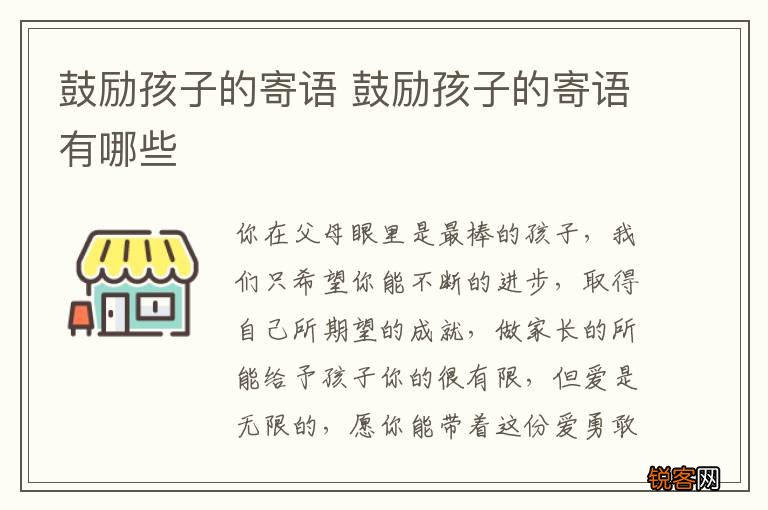 鼓励孩子的寄语 鼓励孩子的寄语有哪些

你在父母眼里是最棒的孩子，我们只希望你能不断的进步，取得自己所期望的成就，做家长的所能给予孩子你的很有限，但爱是无限的，愿你能带着这份爱勇敢

锐客网